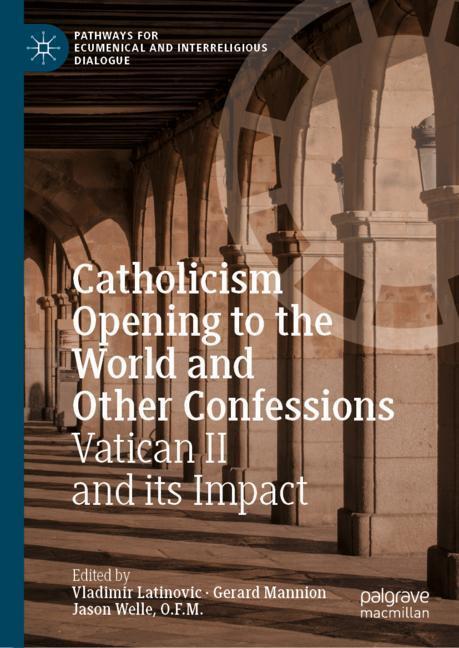 PATHWAYS FOR ECUMENICAL AND INTERRELIGIOUS DIALOGUE

Catholicism Opening to the World and Other Confessions
Vatican II and its Impact

Edited by
Vladimir Latinovic · Gerard Mannion
Jason Welle, O.F.M.

palgrave macmillan